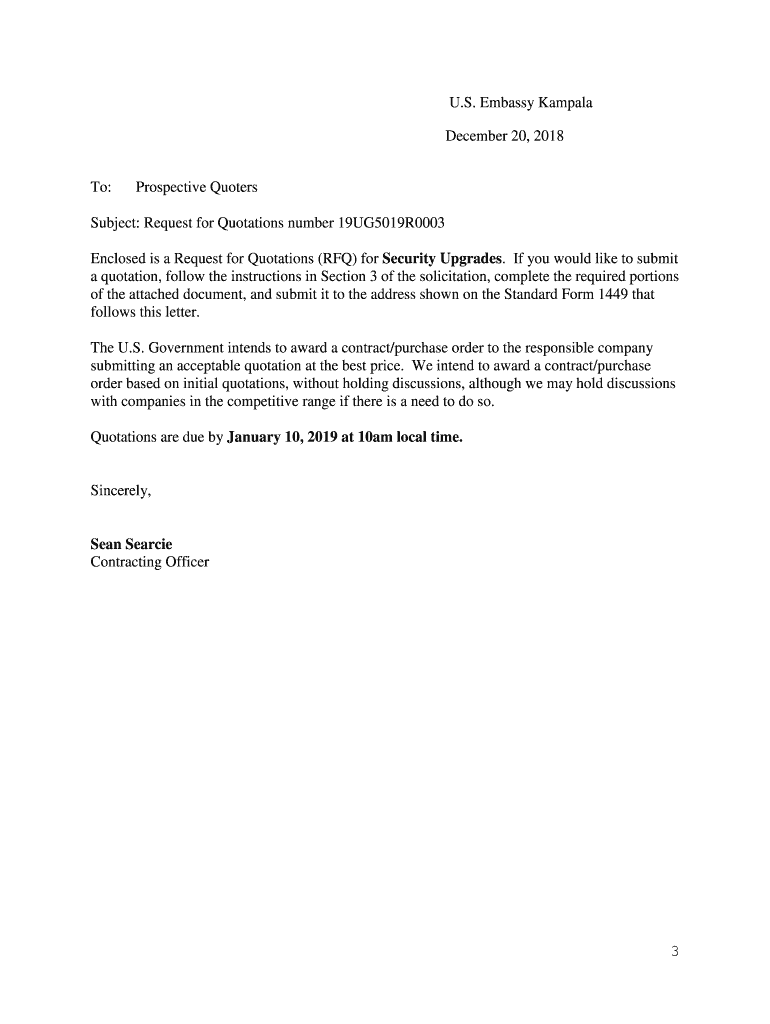 U.S. Embassy Kampala

December 20, 2018

To: Prospective Quoters

Subject: Request for Quotations number 19UG5019R0003

Enclosed is a Request for Quotations (RFQ) for Security Upgrades. If you would like to submit a quotation, follow the instructions in Section 3 of the solicitation, complete the required portions of the attached document, and submit it to the address shown on the Standard Form 1449 that follows this letter.

The U.S. Government intends to award a contract/purchase order to the responsible company submitting an acceptable quotation at the best price. We intend to award a contract/purchase order based on initial quotations, without holding discussions, although we may hold discussions with companies in the competitive range if there is a need to do so.

Quotations are due by January 10, 2019 at 10am local time.

Sincerely,

Sean Searcie
Contracting Officer

3